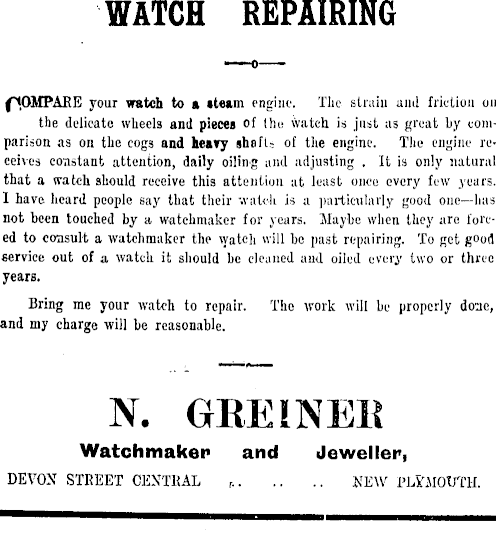 WATCH REPAIRING

COMPARE your watch to a steam engine. The strain and friction on the delicate wheels and pieces of the watch is just as great by comparison as on the cogs and heavy shafts of the engine. The engine receives constant attention, daily oiling and adjusting . It is only natural that a watch should receive this attention at least once every few years. I have heard people say that their watch is a particularly good one—has not been touched by a watchmaker for years. Maybe when they are forced to consult a watchmaker the watch will be past repairing. To get good service out of a watch it should be cleaned and oiled every two or three years.

Bring me your watch to repair. The work will be properly done, and my charge will be reasonable.

N. GREINER

Watchmaker and Jeweller,

DEVON STREET CENTRAL .. .. .. NEW PLYMOUTH.